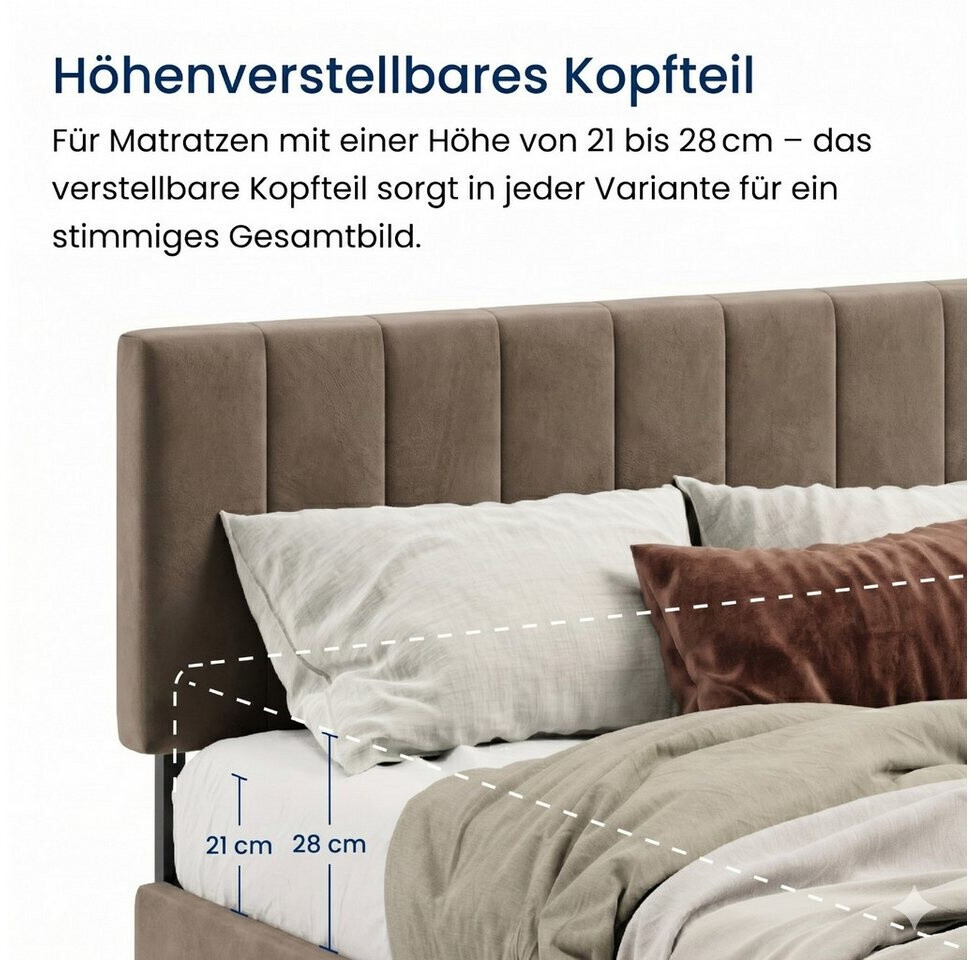 Höhenverstellbares Kopfteil

Für Matratzen mit einer Höhe von 21 bis 28 cm – das verstellbare Kopfteil sorgt in jeder Variante für ein stimmiges Gesamtbild.

21 cm
28 cm